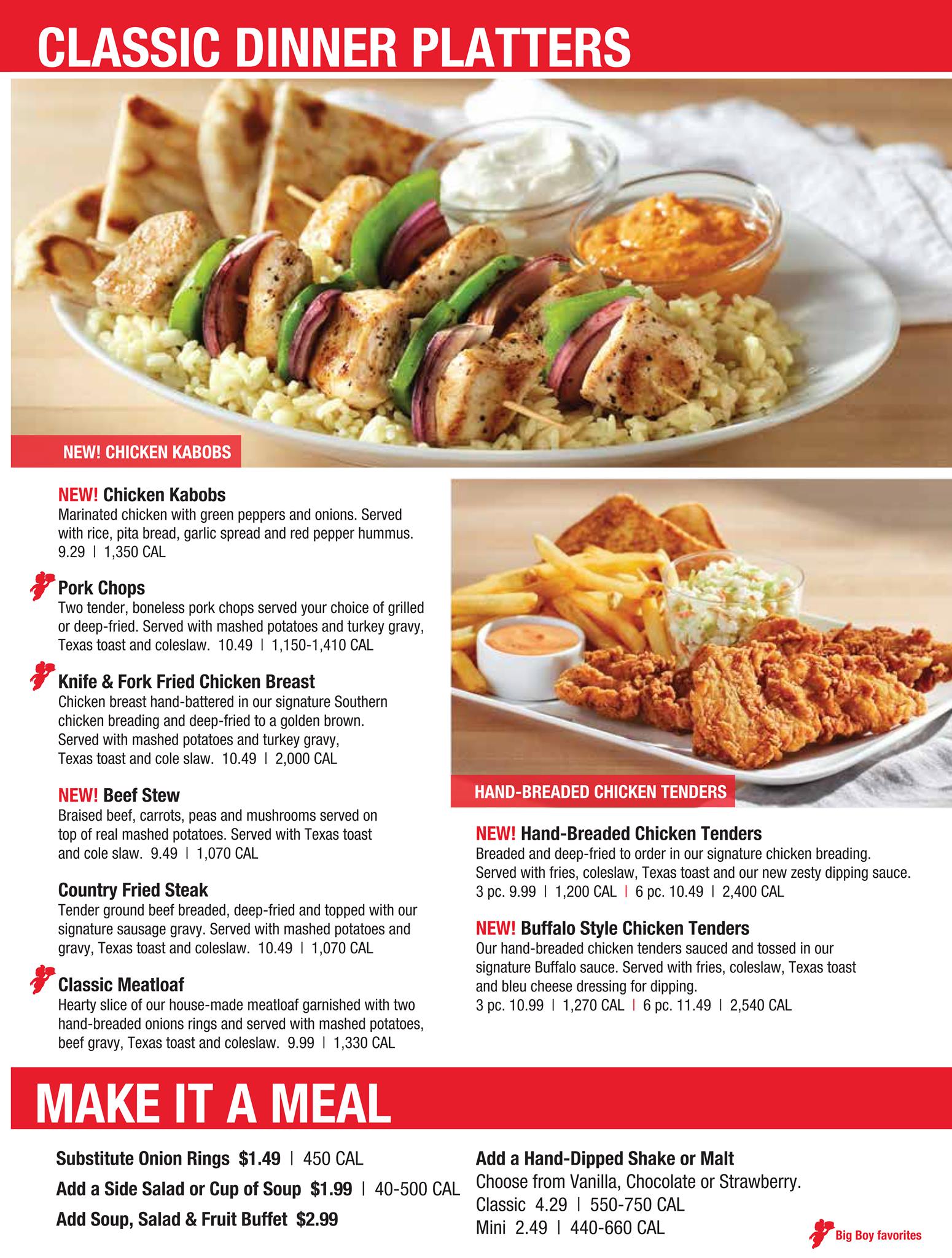 CLASSIC DINNER PLATTERS

NEW! CHICKEN KABOBS

NEW! Chicken Kabobs
Marinated chicken with green peppers and onions. Served with rice, pita bread, garlic spread and red pepper hummus.
9.29 | 1,350 CAL

Pork Chops
Two tender, boneless pork chops served your choice of grilled or deep-fried. Served with mashed potatoes and turkey gravy, Texas toast and coleslaw. 10.49 | 1,150-1,410 CAL

Knife & Fork Fried Chicken Breast
Chicken breast hand-battered in our signature Southern chicken breading and deep-fried to a golden brown. Served with mashed potatoes and turkey gravy, Texas toast and cole slaw. 10.49 | 2,000 CAL

NEW! Beef Stew
Braised beef, carrots, peas and mushrooms served on top of real mashed potatoes. Served with Texas toast and cole slaw. 9.49 | 1,070 CAL

Country Fried Steak
Tender ground beef breaded, deep-fried and topped with our signature sausage gravy. Served with mashed potatoes and gravy, Texas toast and coleslaw. 10.49 | 1,070 CAL

Classic Meatloaf
Hearty slice of our house-made meatloaf garnished with two hand-breaded onions rings and served with mashed potatoes, beef gravy, Texas toast and coleslaw. 9.99 | 1,330 CAL

HAND-BREADED CHICKEN TENDERS

NEW! Hand-Breaded Chicken Tenders
Breaded and deep-fried to order in our signature chicken breading. Served with fries, coleslaw, Texas toast and our new zesty dipping sauce.
3 pc. 9.99 | 1,200 CAL | 6 pc. 10.49 | 2,400 CAL

NEW! Buffalo Style Chicken Tenders
Our hand-breaded chicken tenders sauced and tossed in our signature Buffalo sauce. Served with fries, coleslaw, Texas toast and bleu cheese dressing for dipping.
3 pc. 10.99 | 1,270 CAL | 6 pc. 11.49 | 2,540 CAL

MAKE IT A MEAL

Substitute Onion Rings $1.49 | 450 CAL
Add a Side Salad or Cup of Soup $1.99 | 40-500 CAL
Add Soup, Salad & Fruit Buffet $2.99

Add a Hand-Dipped Shake or Malt
Choose from Vanilla, Chocolate or Strawberry.
Classic 4.29 | 550-750 CAL
Mini 2.49 | 440-660 CAL

Big Boy favorites